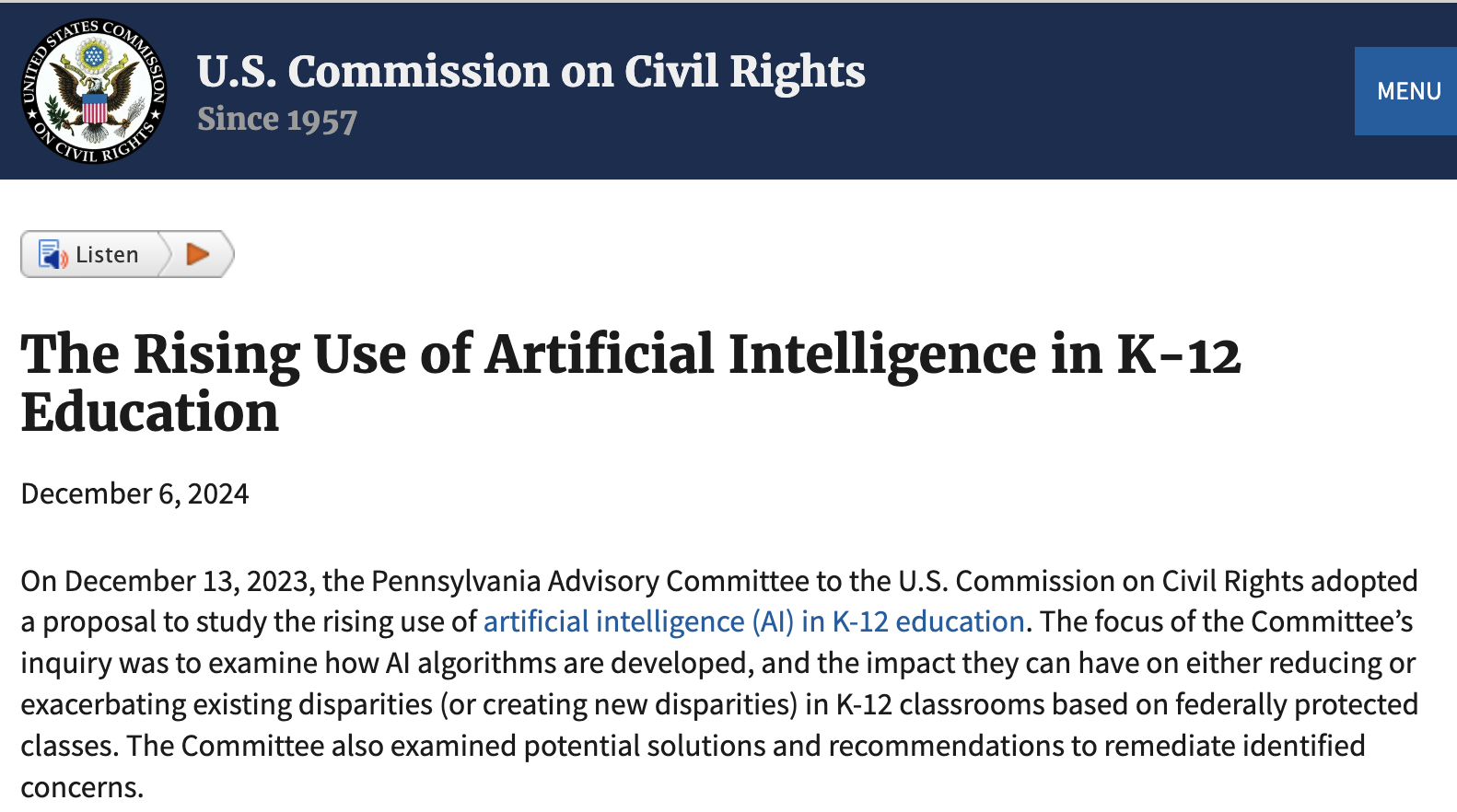 UNITED STATES COMMISSION ON CIVIL RIGHTS

U.S. Commission on Civil Rights
Since 1957

MENU

Listen

The Rising Use of Artificial Intelligence in K-12 Education

December 6, 2024

On December 13, 2023, the Pennsylvania Advisory Committee to the U.S. Commission on Civil Rights adopted a proposal to study the rising use of artificial intelligence (AI) in K-12 education. The focus of the Committee's inquiry was to examine how AI algorithms are developed, and the impact they can have on either reducing or exacerbating existing disparities (or creating new disparities) in K-12 classrooms based on federally protected classes. The Committee also examined potential solutions and recommendations to remediate identified concerns.